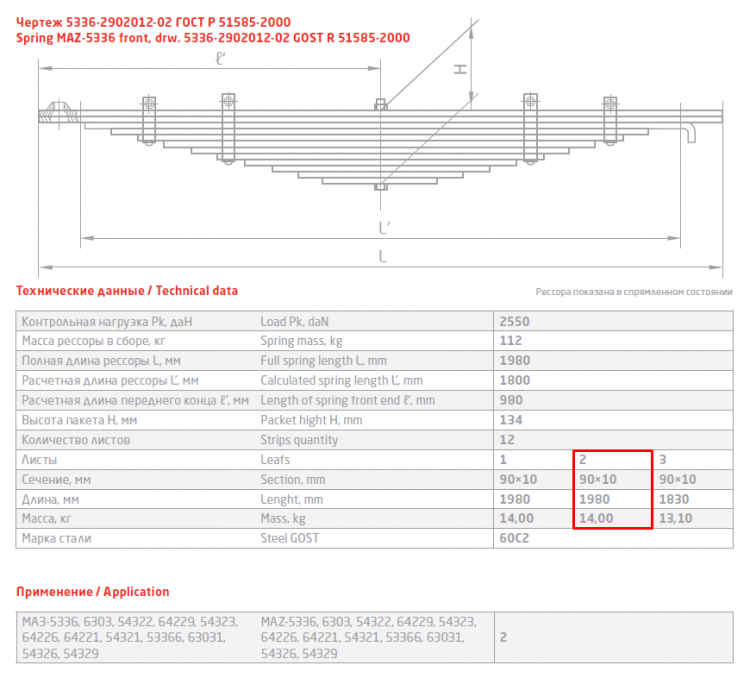 Чертеж 5336-2902012-02 ГОСТ Р 51585-2000
Spring MAZ-5336 front, drw. 5336-2902012-02 GOST R 51585-2000

ℓ'
H
L'
L

Технические данные / Technical data

Рессора показана в спрямленном состоянии

| | | | | |
|---|---|---|---|---|
| Контрольная нагрузка Pk, даН | Load Pk, daN | 2550 | | |
| Масса рессоры в сборе, кг | Spring mass, kg | 112 | | |
| Полная длина рессоры L, мм | Full spring length L, mm | 1980 | | |
| Расчетная длина рессоры L', мм | Calculated spring length L', mm | 1800 | | |
| Расчетная длина переднего конца ℓ', мм | Length of spring front end ℓ', mm | 980 | | |
| Высота пакета H, мм | Packet hight H, mm | 134 | | |
| Количество листов | Strips quantity | 12 | | |
| Листы | Leafs | 1 | 2 | 3 |
| Сечение, мм | Section, mm | 90×10 | 90×10 | 90×10 |
| Длина, мм | Lenght, mm | 1980 | 1980 | 1830 |
| Масса, кг | Mass, kg | 14,00 | 14,00 | 13,10 |
| Марка стали | Steel GOST | 60С2 | | |

Применение / Application

| | | |
|---|---|---|
| МАЗ-5336, 6303, 54322, 64229, 54323, 64226, 64221, 54321, 53366, 63031, 54326, 54329 | MAZ-5336, 6303, 54322, 64229, 54323, 64226, 64221, 54321, 53366, 63031, 54326, 54329 | 2 |